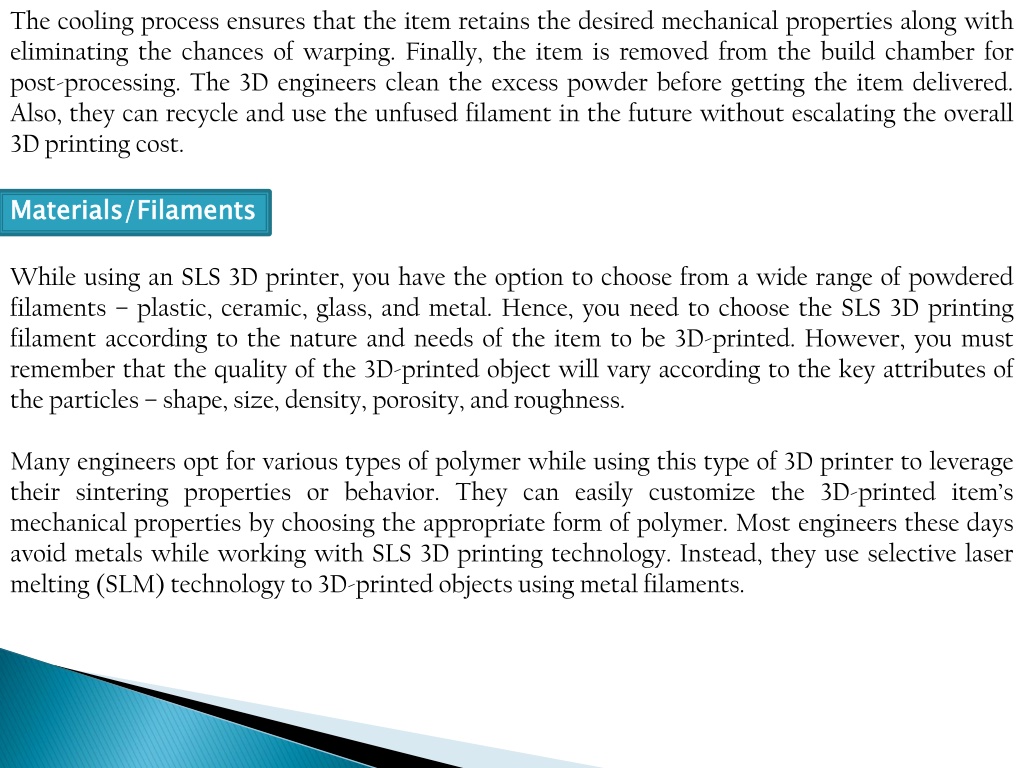 The cooling process ensures that the item retains the desired mechanical properties along with eliminating the chances of warping. Finally, the item is removed from the build chamber for post-processing. The 3D engineers clean the excess powder before getting the item delivered. Also, they can recycle and use the unfused filament in the future without escalating the overall 3D printing cost.

Materials/Filaments

While using an SLS 3D printer, you have the option to choose from a wide range of powdered filaments – plastic, ceramic, glass, and metal. Hence, you need to choose the SLS 3D printing filament according to the nature and needs of the item to be 3D-printed. However, you must remember that the quality of the 3D-printed object will vary according to the key attributes of the particles – shape, size, density, porosity, and roughness.

Many engineers opt for various types of polymer while using this type of 3D printer to leverage their sintering properties or behavior. They can easily customize the 3D-printed item's mechanical properties by choosing the appropriate form of polymer. Most engineers these days avoid metals while working with SLS 3D printing technology. Instead, they use selective laser melting (SLM) technology to 3D-printed objects using metal filaments.